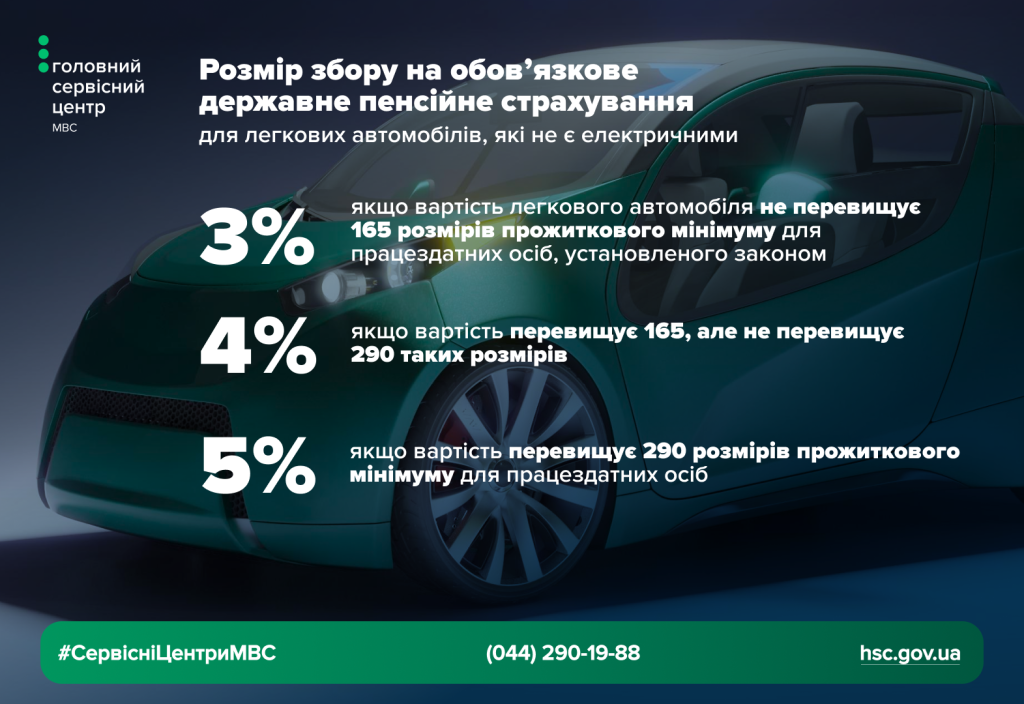 головний
сервісний
центр
МВС

Розмір збору на обов'язкове державне пенсійне страхування

для легкових автомобілів, які не є електричними

3%

якщо вартість легкового автомобіля не перевищує 165 розмірів прожиткового мінімуму для працездатних осіб, установленого законом

4%

якщо вартість перевищує 165, але не перевищує 290 таких розмірів

5%

якщо вартість перевищує 290 розмірів прожиткового мінімуму для працездатних осіб

#СервісніЦентриМВС

(044) 290-19-88

hsc.gov.ua